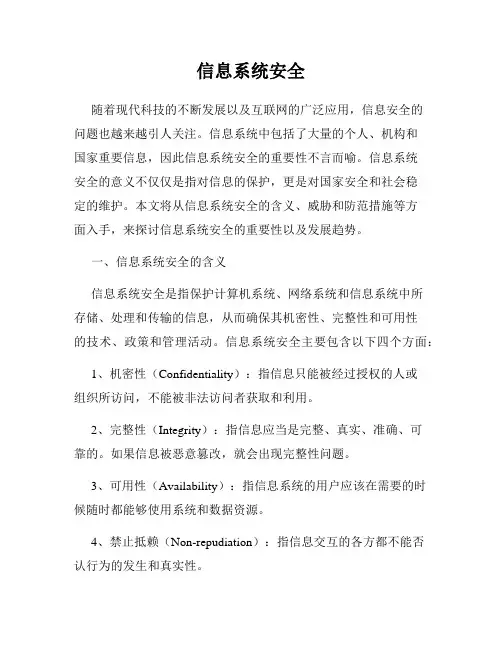 信息系统安全

随着现代科技的不断发展以及互联网的广泛应用，信息安全的问题也越来越引人关注。信息系统中包括了大量的个人、机构和国家重要信息，因此信息系统安全的重要性不言而喻。信息系统安全的意义不仅仅是指对信息的保护，更是对国家安全和社会稳定的维护。本文将从信息系统安全的含义、威胁和防范措施等方面入手，来探讨信息系统安全的重要性以及发展趋势。

一、信息系统安全的含义

信息系统安全是指保护计算机系统、网络系统和信息系统中所存储、处理和传输的信息，从而确保其机密性、完整性和可用性的技术、政策和管理活动。信息系统安全主要包含以下四个方面：

1、机密性（Confidentiality）：指信息只能被经过授权的人或组织所访问，不能被非法访问者获取和利用。

2、完整性（Integrity）：指信息应当是完整、真实、准确、可靠的。如果信息被恶意篡改，就会出现完整性问题。

3、可用性（Availability）：指信息系统的用户应该在需要的时候随时都能够使用系统和数据资源。

4、禁止抵赖（Non-repudiation）：指信息交互的各方都不能否认行为的发生和真实性。